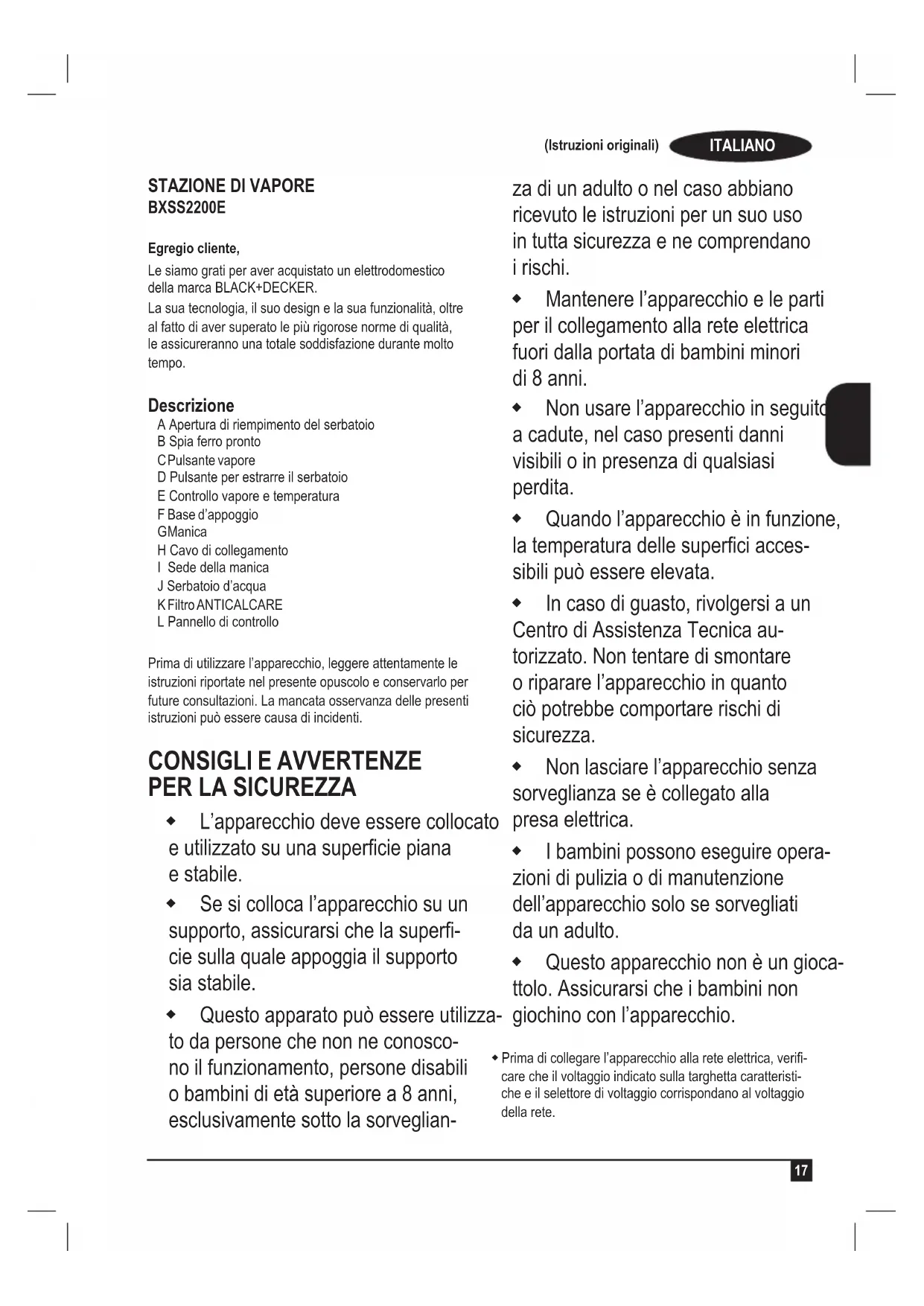 (Istruzioni originali) ITALIANO

STAZIONE DI VAPORE
BXSS2200E

Egregio cliente,

Le siamo grati per aver acquistato un elettrodomestico della marca BLACK+DECKER.

La sua tecnologia, il suo design e la sua funzionalità, oltre al fatto di aver superato le più rigorose norme di qualità, le assicureranno una totale soddisfazione durante molto tempo.

Descrizione
A Apertura di riempimento del serbatoio
B Spia ferro pronto
C Pulsante vapore
D Pulsante per estrarre il serbatoio
E Controllo vapore e temperatura
F Base d'appoggio
G Manica
H Cavo di collegamento
I Sede della manica
J Serbatoio d'acqua
K Filtro ANTICALCARE
L Pannello di controllo

Prima di utilizzare l'apparecchio, leggere attentamente le istruzioni riportate nel presente opuscolo e conservarlo per future consultazioni. La mancata osservanza delle presenti istruzioni può essere causa di incidenti.

CONSIGLI E AVVERTENZE PER LA SICUREZZA

◆ L'apparecchio deve essere collocato e utilizzato su una superficie piana e stabile.

◆ Se si colloca l'apparecchio su un supporto, assicurarsi che la superficie sulla quale appoggia il supporto sia stabile.

◆ Questo apparato può essere utilizzato da persone che non ne conoscono il funzionamento, persone disabili o bambini di età superiore a 8 anni, esclusivamente sotto la sorveglianza di un adulto o nel caso abbiano ricevuto le istruzioni per un suo uso in tutta sicurezza e ne comprendano i rischi.

◆ Mantenere l'apparecchio e le parti per il collegamento alla rete elettrica fuori dalla portata di bambini minori di 8 anni.

◆ Non usare l'apparecchio in seguito a cadute, nel caso presenti danni visibili o in presenza di qualsiasi perdita.

◆ Quando l'apparecchio è in funzione, la temperatura delle superfici accessibili può essere elevata.

◆ In caso di guasto, rivolgersi a un Centro di Assistenza Tecnica autorizzato. Non tentare di smontare o riparare l'apparecchio in quanto ciò potrebbe comportare rischi di sicurezza.

◆ Non lasciare l'apparecchio senza sorveglianza se è collegato alla presa elettrica.

◆ I bambini possono eseguire operazioni di pulizia o di manutenzione dell'apparecchio solo se sorvegliati da un adulto.

◆ Questo apparecchio non è un giocattolo. Assicurarsi che i bambini non giochino con l'apparecchio.

◆ Prima di collegare l'apparecchio alla rete elettrica, verificare che il voltaggio indicato sulla targhetta caratteristiche e il selettore di voltaggio corrispondano al voltaggio della rete.

17